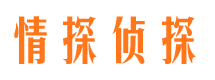 情探侦探